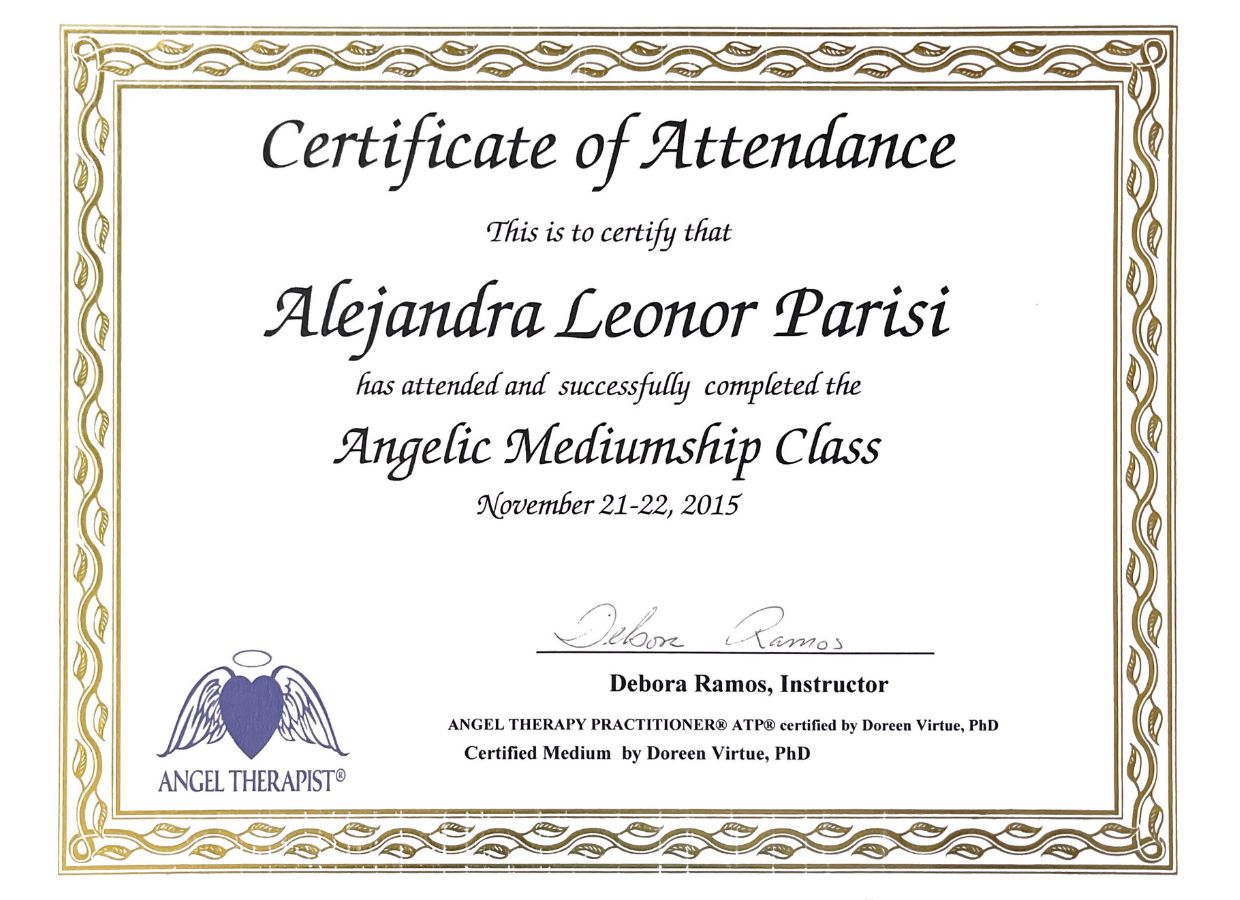 Certificate of Attendance

This is to certify that

Alejandra Leonor Parisi

has attended and successfully completed the

Angelic Mediumship Class

November 21-22, 2015

Debora Ramos

Debora Ramos, Instructor

ANGEL THERAPY PRACTITIONER® ATP® certified by Doreen Virtue, PhD

Certified Medium by Doreen Virtue, PhD

ANGEL THERAPIST®